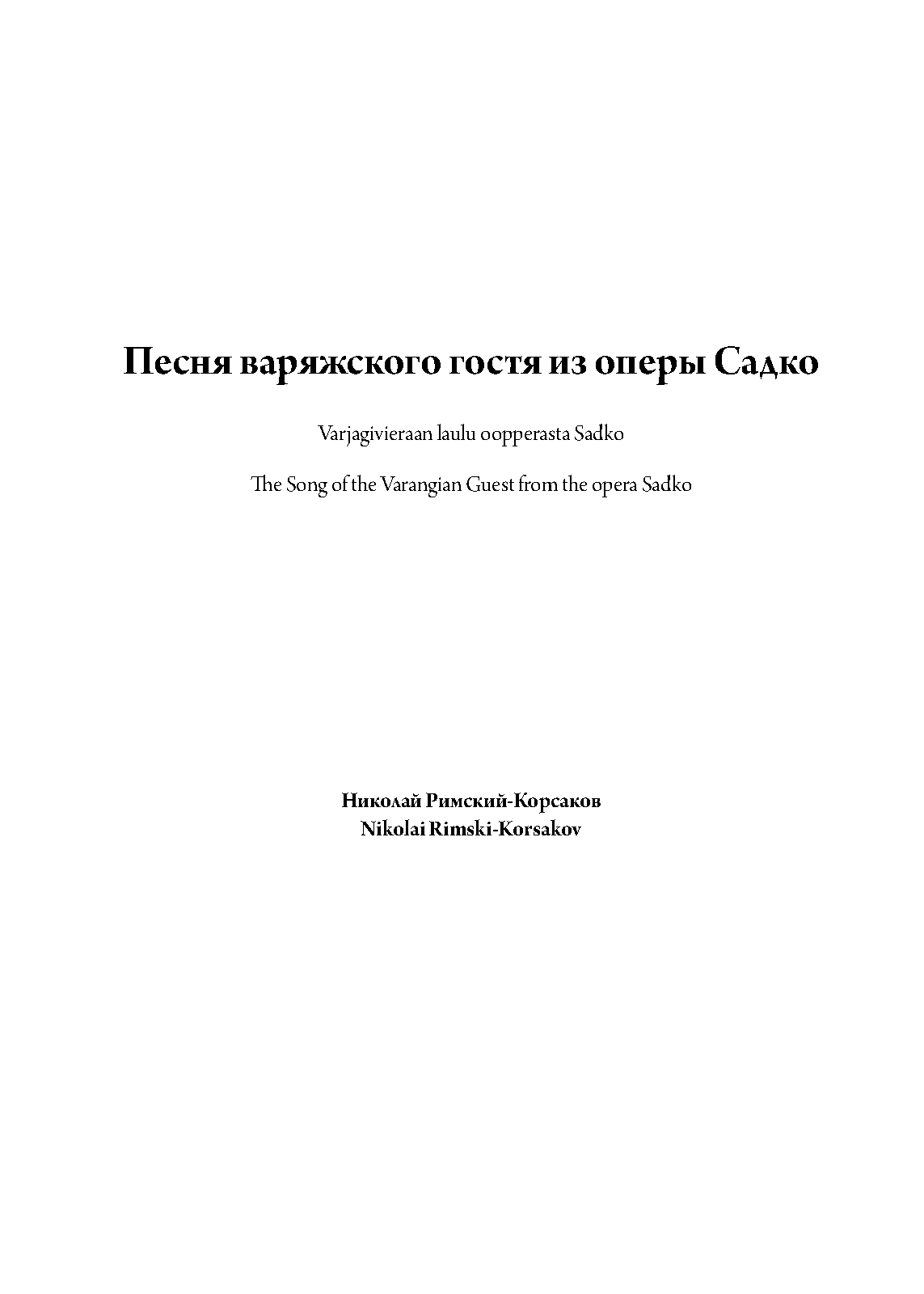 Песня варяжского гостя из оперы Садко

Varjagivieraan laulu oopperasta Sadko

The Song of the Varangian Guest from the opera Sadko

Николай Римский-Корсаков
Nikolai Rimski-Korsakov